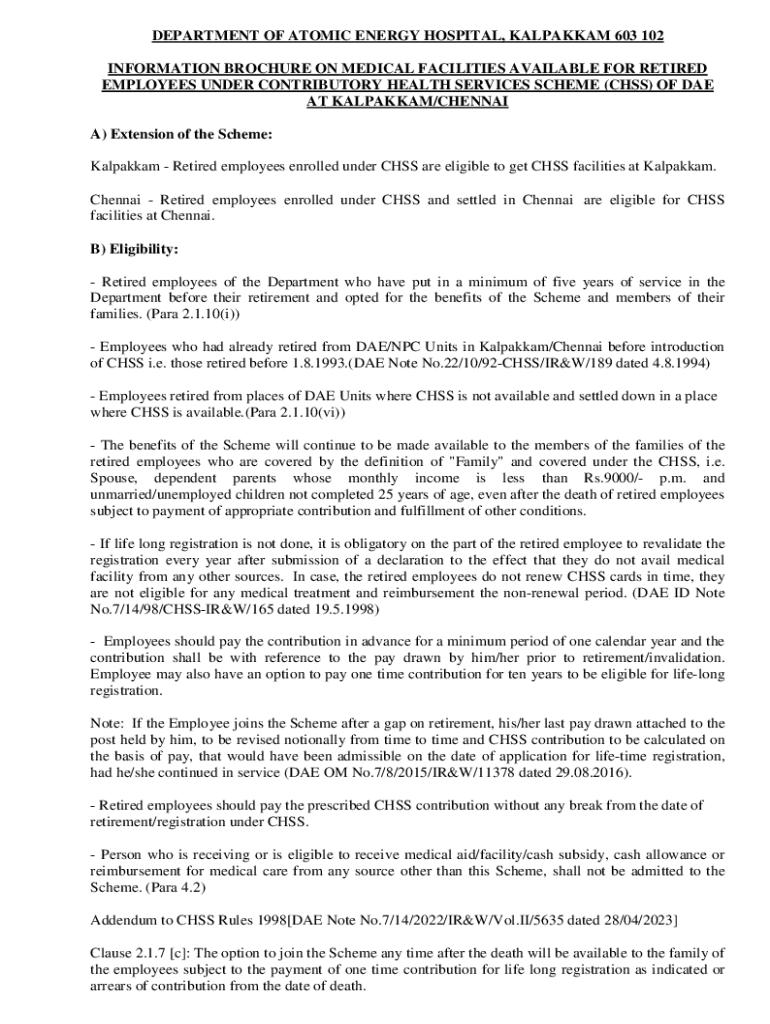 DEPARTMENT OF ATOMIC ENERGY HOSPITAL, KALPAKKAM 603 102

INFORMATION BROCHURE ON MEDICAL FACILITIES AVAILABLE FOR RETIRED EMPLOYEES UNDER CONTRIBUTORY HEALTH SERVICES SCHEME (CHSS) OF DAE AT KALPAKKAM/CHENNAI

A) Extension of the Scheme:

Kalpakkam - Retired employees enrolled under CHSS are eligible to get CHSS facilities at Kalpakkam.

Chennai - Retired employees enrolled under CHSS and settled in Chennai are eligible for CHSS facilities at Chennai.

B) Eligibility:

- Retired employees of the Department who have put in a minimum of five years of service in the Department before their retirement and opted for the benefits of the Scheme and members of their families. (Para 2.1.10(i))

- Employees who had already retired from DAE/NPC Units in Kalpakkam/Chennai before introduction of CHSS i.e. those retired before 1.8.1993.(DAE Note No.22/10/92-CHSS/IR&W/189 dated 4.8.1994)

- Employees retired from places of DAE Units where CHSS is not available and settled down in a place where CHSS is available.(Para 2.1.10(vi))

- The benefits of the Scheme will continue to be made available to the members of the families of the retired employees who are covered by the definition of "Family" and covered under the CHSS, i.e. Spouse, dependent parents whose monthly income is less than Rs.9000/- p.m. and unmarried/unemployed children not completed 25 years of age, even after the death of retired employees subject to payment of appropriate contribution and fulfillment of other conditions.

- If life long registration is not done, it is obligatory on the part of the retired employee to revalidate the registration every year after submission of a declaration to the effect that they do not avail medical facility from any other sources. In case, the retired employees do not renew CHSS cards in time, they are not eligible for any medical treatment and reimbursement the non-renewal period. (DAE ID Note No.7/14/98/CHSS-IR&W/165 dated 19.5.1998)

- Employees should pay the contribution in advance for a minimum period of one calendar year and the contribution shall be with reference to the pay drawn by him/her prior to retirement/invalidation. Employee may also have an option to pay one time contribution for ten years to be eligible for life-long registration.

Note: If the Employee joins the Scheme after a gap on retirement, his/her last pay drawn attached to the post held by him, to be revised notionally from time to time and CHSS contribution to be calculated on the basis of pay, that would have been admissible on the date of application for life-time registration, had he/she continued in service (DAE OM No.7/8/2015/IR&W/11378 dated 29.08.2016).

- Retired employees should pay the prescribed CHSS contribution without any break from the date of retirement/registration under CHSS.

- Person who is receiving or is eligible to receive medical aid/facility/cash subsidy, cash allowance or reimbursement for medical care from any source other than this Scheme, shall not be admitted to the Scheme. (Para 4.2)

Addendum to CHSS Rules 1998[DAE Note No.7/14/2022/IR&W/Vol.II/5635 dated 28/04/2023]

Clause 2.1.7 [c]: The option to join the Scheme any time after the death will be available to the family of the employees subject to the payment of one time contribution for life long registration as indicated or arrears of contribution from the date of death.